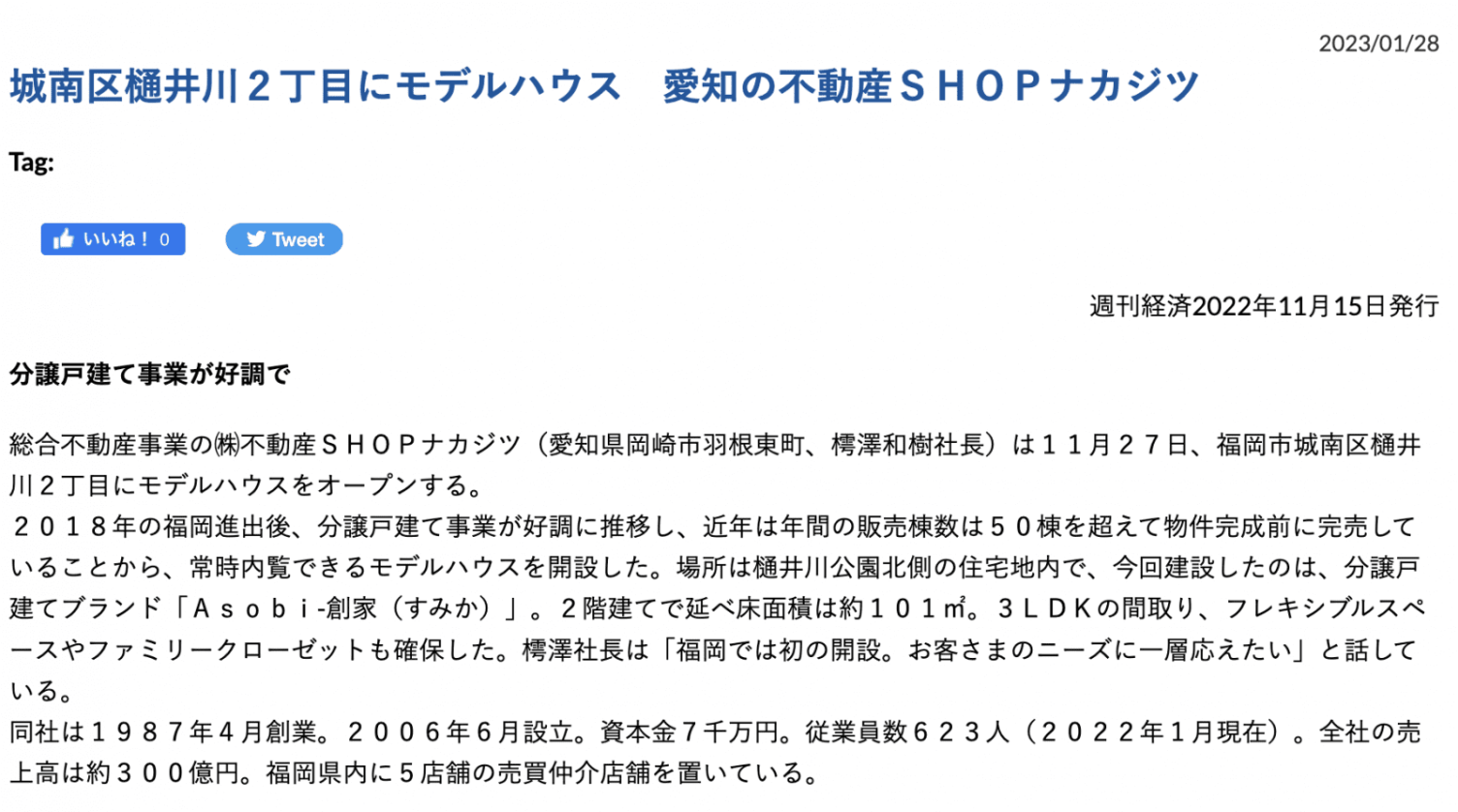 2023/01/28

城南区樋井川２丁目にモデルハウス　愛知の不動産ＳＨＯＰナカジツ

Tag:

いいね！ 0

Tweet

週刊経済2022年11月15日発行

分譲戸建て事業が好調で

総合不動産事業の㈱不動産ＳＨＯＰナカジツ（愛知県岡崎市羽根東町、樗澤和樹社長）は１１月２７日、福岡市城南区樋井川２丁目にモデルハウスをオープンする。
２０１８年の福岡進出後、分譲戸建て事業が好調に推移し、近年は年間の販売棟数は５０棟を超えて物件完成前に完売していることから、常時内覧できるモデルハウスを開設した。場所は樋井川公園北側の住宅地内で、今回建設したのは、分譲戸建てブランド「Ａｓｏｂｉ-創家（すみか）」。２階建てで延べ床面積は約１０１㎡。３ＬＤＫの間取り、フレキシブルスペースやファミリークローゼットも確保した。樗澤社長は「福岡では初の開設。お客さまのニーズに一層応えたい」と話している。
同社は１９８７年４月創業。２００６年６月設立。資本金７千万円。従業員数６２３人（２０２２年１月現在）。全社の売上高は約３００億円。福岡県内に５店舗の売買仲介店舗を置いている。